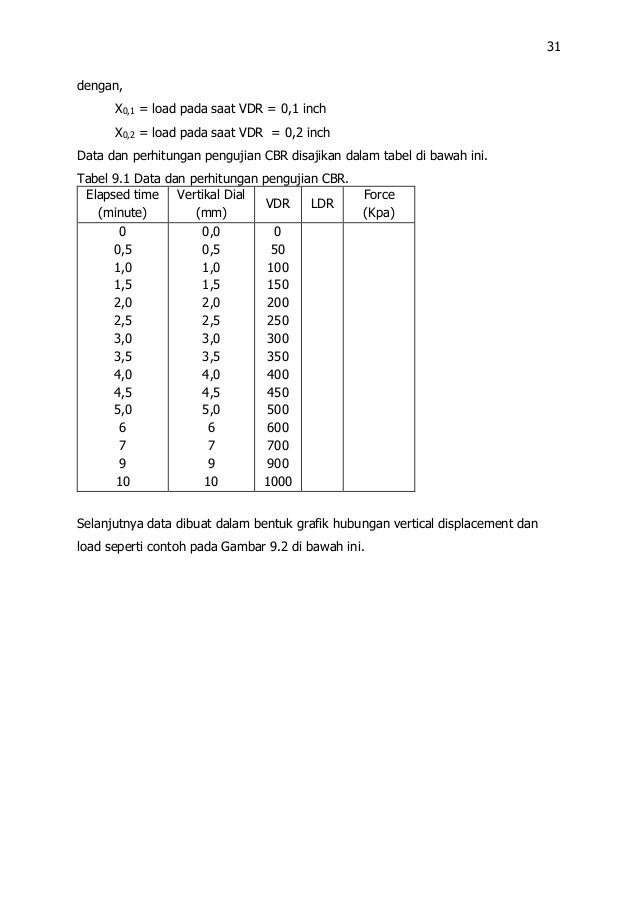 31

dengan,

$X_{0,1}$ = load pada saat VDR = 0,1 inch

$X_{0,2}$ = load pada saat VDR = 0,2 inch

Data dan perhitungan pengujian CBR disajikan dalam tabel di bawah ini.

Tabel 9.1 Data dan perhitungan pengujian CBR.

| Elapsed time (minute) | Vertikal Dial (mm) | VDR | LDR | Force (Kpa) |
|---|---|---|---|---|
| 0 | 0,0 | 0 | | |
| 0,5 | 0,5 | 50 | | |
| 1,0 | 1,0 | 100 | | |
| 1,5 | 1,5 | 150 | | |
| 2,0 | 2,0 | 200 | | |
| 2,5 | 2,5 | 250 | | |
| 3,0 | 3,0 | 300 | | |
| 3,5 | 3,5 | 350 | | |
| 4,0 | 4,0 | 400 | | |
| 4,5 | 4,5 | 450 | | |
| 5,0 | 5,0 | 500 | | |
| 6 | 6 | 600 | | |
| 7 | 7 | 700 | | |
| 9 | 9 | 900 | | |
| 10 | 10 | 1000 | | |

Selanjutnya data dibuat dalam bentuk grafik hubungan vertical displacement dan load seperti contoh pada Gambar 9.2 di bawah ini.